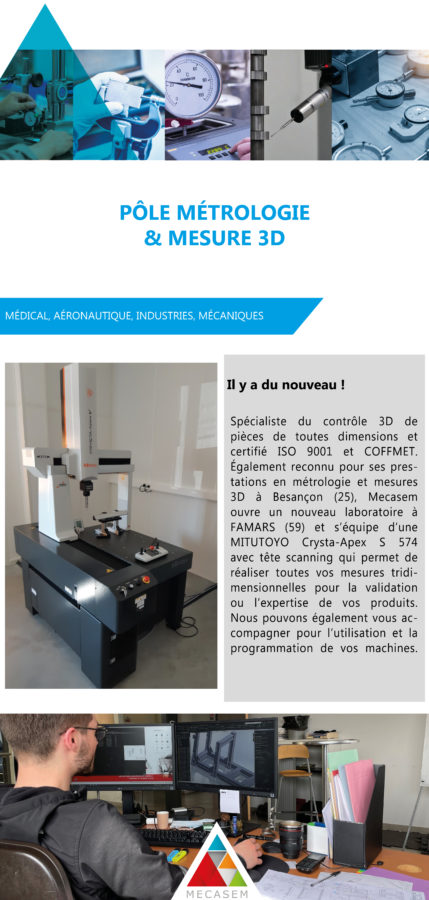 PÔLE MÉTROLOGIE
& MESURE 3D

MÉDICAL, AÉRONAUTIQUE, INDUSTRIES, MÉCANIQUES

Il y a du nouveau !

Spécialiste du contrôle 3D de pièces de toutes dimensions et certifié ISO 9001 et COFFMET. Également reconnu pour ses prestations en métrologie et mesures 3D à Besançon (25), Mecasem ouvre un nouveau laboratoire à FAMARS (59) et s'équipe d'une MITUTOYO Crysta-Apex S 574 avec tête scanning qui permet de réaliser toutes vos mesures tridimensionnelles pour la validation ou l'expertise de vos produits. Nous pouvons également vous accompagner pour l'utilisation et la programmation de vos machines.

MECASEM